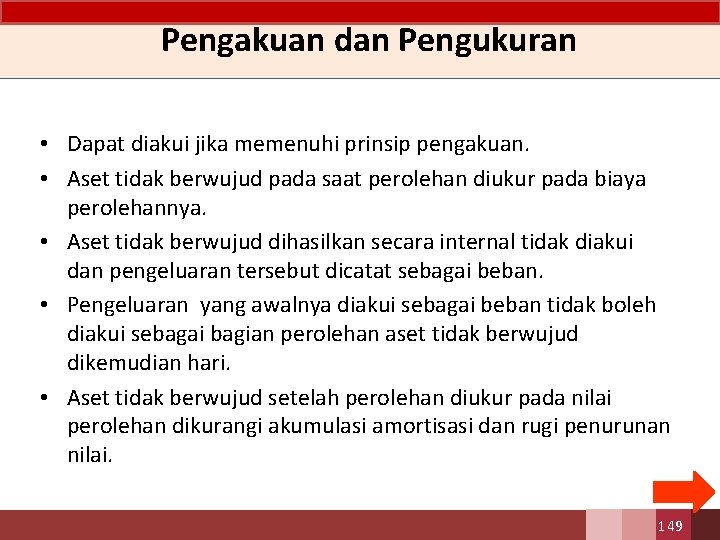 Pengakuan dan Pengukuran

• Dapat diakui jika memenuhi prinsip pengakuan.
• Aset tidak berwujud pada saat perolehan diukur pada biaya perolehannya.
• Aset tidak berwujud dihasilkan secara internal tidak diakui dan pengeluaran tersebut dicatat sebagai beban.
• Pengeluaran yang awalnya diakui sebagai beban tidak boleh diakui sebagai bagian perolehan aset tidak berwujud dikemudian hari.
• Aset tidak berwujud setelah perolehan diukur pada nilai perolehan dikurangi akumulasi amortisasi dan rugi penurunan nilai.

149